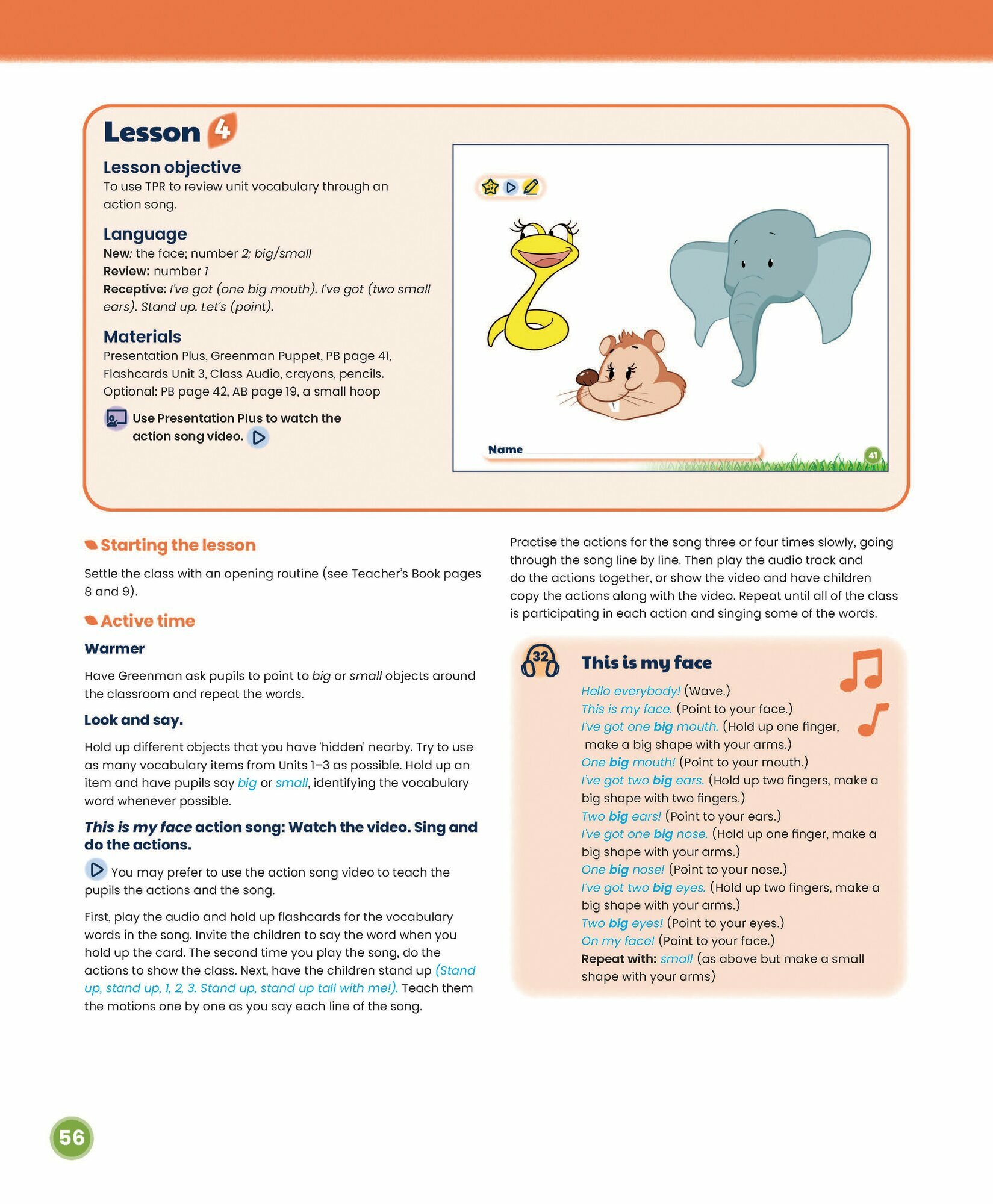 Lesson 4

Lesson objective
To use TPR to review unit vocabulary through an action song.

Language
New: the face; number 2; big/small
Review: number 1
Receptive: I've got (one big mouth). I've got (two small ears). Stand up. Let's (point).

Materials
Presentation Plus, Greenman Puppet, PB page 41, Flashcards Unit 3, Class Audio, crayons, pencils.
Optional: PB page 42, AB page 19, a small hoop

Use Presentation Plus to watch the action song video.

Name

41

Starting the lesson

Settle the class with an opening routine (see Teacher's Book pages 8 and 9).

Active time

Warmer

Have Greenman ask pupils to point to big or small objects around the classroom and repeat the words.

Look and say.

Hold up different objects that you have 'hidden' nearby. Try to use as many vocabulary items from Units 1–3 as possible. Hold up an item and have pupils say big or small, identifying the vocabulary word whenever possible.

This is my face action song: Watch the video. Sing and do the actions.

You may prefer to use the action song video to teach the pupils the actions and the song.

First, play the audio and hold up flashcards for the vocabulary words in the song. Invite the children to say the word when you hold up the card. The second time you play the song, do the actions to show the class. Next, have the children stand up (Stand up, stand up, 1, 2, 3. Stand up, stand up tall with me!). Teach them the motions one by one as you say each line of the song.

Practise the actions for the song three or four times slowly, going through the song line by line. Then play the audio track and do the actions together, or show the video and have children copy the actions along with the video. Repeat until all of the class is participating in each action and singing some of the words.

32

This is my face

Hello everybody! (Wave.)
This is my face. (Point to your face.)
I've got one big mouth. (Hold up one finger, make a big shape with your arms.)
One big mouth! (Point to your mouth.)
I've got two big ears. (Hold up two fingers, make a big shape with two fingers.)
Two big ears! (Point to your ears.)
I've got one big nose. (Hold up one finger, make a big shape with your arms.)
One big nose! (Point to your nose.)
I've got two big eyes. (Hold up two fingers, make a big shape with your arms.)
Two big eyes! (Point to your eyes.)
On my face! (Point to your face.)
Repeat with: small (as above but make a small shape with your arms)

56